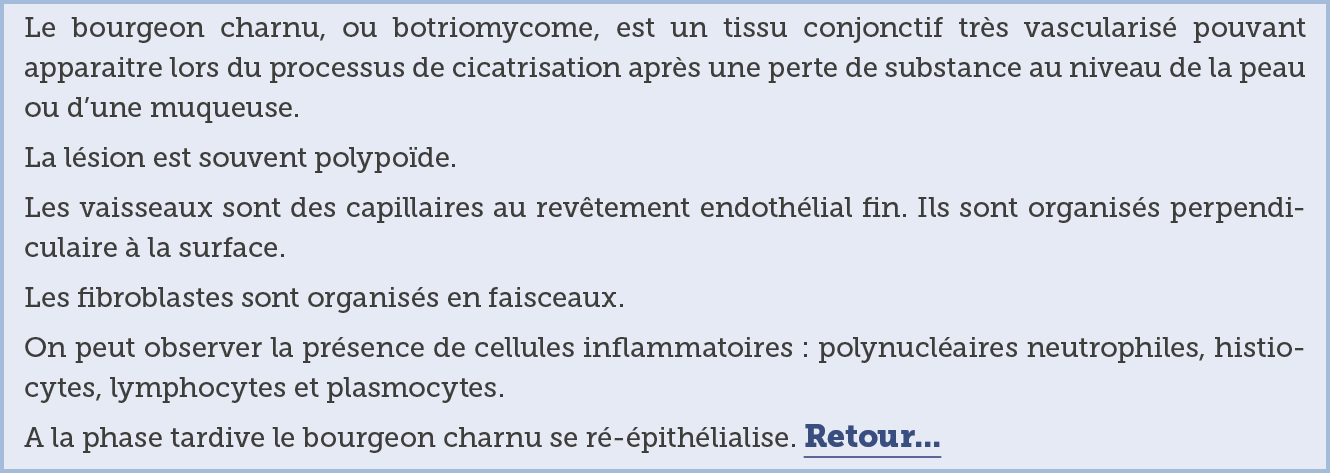 Le bourgeon charnu, ou botriomycome, est un tissu conjonctif très vascularisé pouvant apparaitre lors du processus de cicatrisation après une perte de substance au niveau de la peau ou d'une muqueuse.

La lésion est souvent polypoïde.

Les vaisseaux sont des capillaires au revêtement endothélial fin. Ils sont organisés perpendiculaire à la surface.

Les fibroblastes sont organisés en faisceaux.

On peut observer la présence de cellules inflammatoires : polynucléaires neutrophiles, histiocytes, lymphocytes et plasmocytes.

A la phase tardive le bourgeon charnu se ré-épithélialise. Retour...